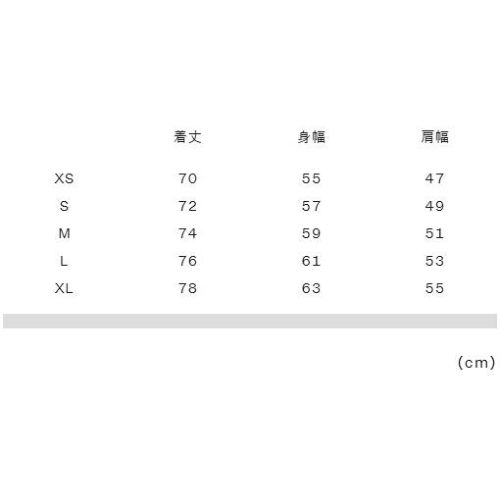 | | 着丈 | 身幅 | 肩幅 |
|---|---|---|---|
| XS | 70 | 55 | 47 |
| S | 72 | 57 | 49 |
| M | 74 | 59 | 51 |
| L | 76 | 61 | 53 |
| XL | 78 | 63 | 55 |

(cm)